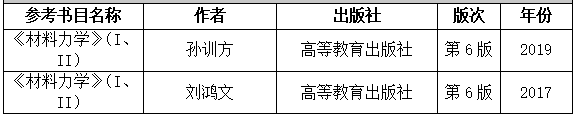 | 参考书目名称 | 作者 | 出版社 | 版次 | 年份 |
|---|---|---|---|---|
| 《材料力学》(I、II) | 孙训方 | 高等教育出版社 | 第 6 版 | 2019 |
| 《材料力学》(I、II) | 刘鸿文 | 高等教育出版社 | 第 6 版 | 2017 |